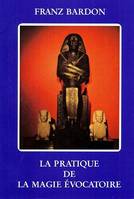 FRANZ BARDON

LA PRATIQUE
DE
LA MAGIE ÉVOCATOIRE